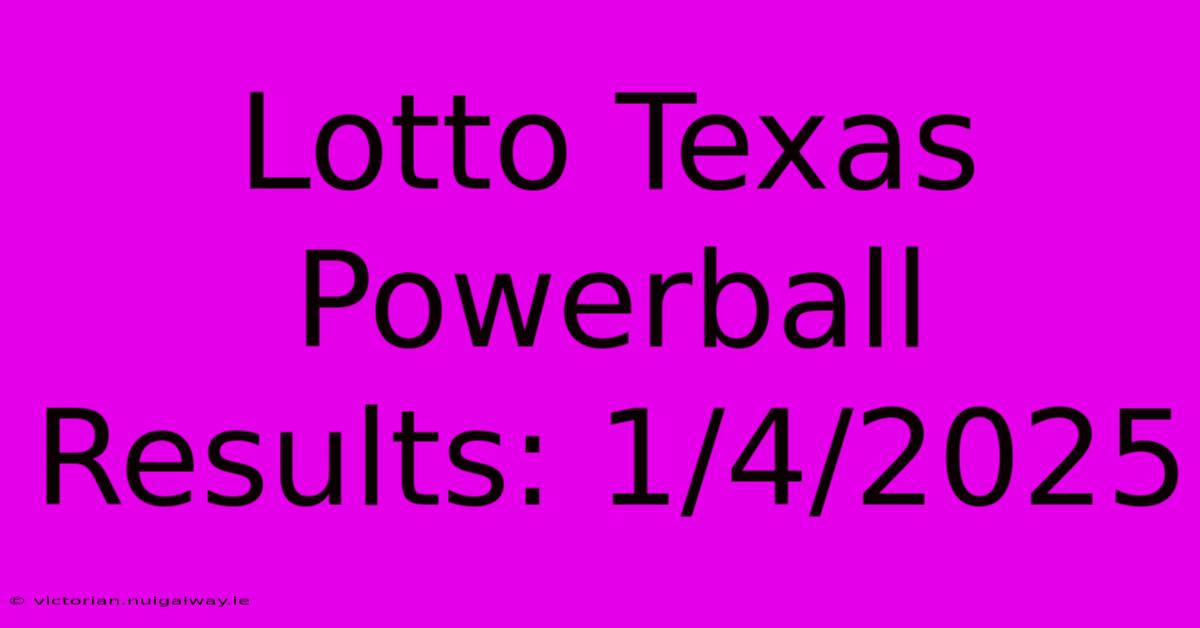 Lotto Texas Powerball Results: 1/4/2025

© victorian.nuigalway.ie